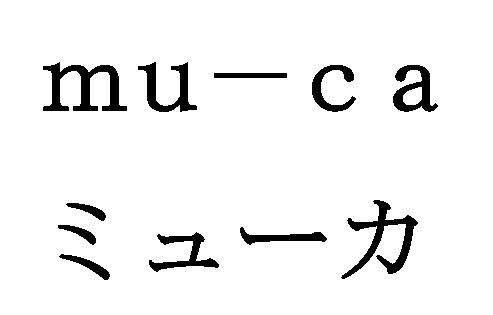 mu－ca

ミューカ